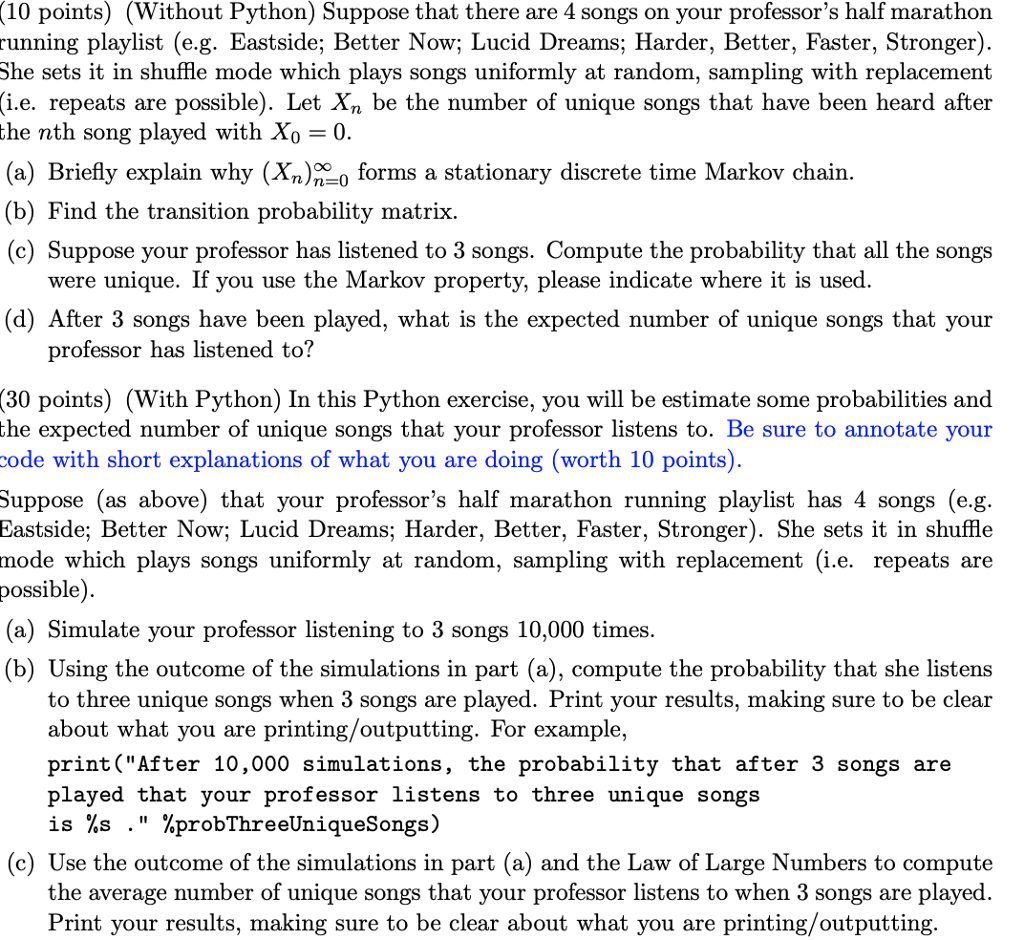 (10 points) (Without Python) Suppose that there are 4 songs on your professor's half marathon running playlist (e.g. Eastside; Better Now; Lucid Dreams; Harder, Better, Faster, Stronger). She sets it in shuffle mode which plays songs uniformly at random, sampling with replacement (i.e. repeats are possible). Let $X_n$ be the number of unique songs that have been heard after the $n$th song played with $X_0 = 0$.

(a) Briefly explain why $(X_n)_{n=0}^{\infty}$ forms a stationary discrete time Markov chain.

(b) Find the transition probability matrix.

(c) Suppose your professor has listened to 3 songs. Compute the probability that all the songs were unique. If you use the Markov property, please indicate where it is used.

(d) After 3 songs have been played, what is the expected number of unique songs that your professor has listened to?

(30 points) (With Python) In this Python exercise, you will be estimate some probabilities and the expected number of unique songs that your professor listens to. Be sure to annotate your code with short explanations of what you are doing (worth 10 points).

Suppose (as above) that your professor's half marathon running playlist has 4 songs (e.g. Eastside; Better Now; Lucid Dreams; Harder, Better, Faster, Stronger). She sets it in shuffle mode which plays songs uniformly at random, sampling with replacement (i.e. repeats are possible).

(a) Simulate your professor listening to 3 songs 10,000 times.

(b) Using the outcome of the simulations in part (a), compute the probability that she listens to three unique songs when 3 songs are played. Print your results, making sure to be clear about what you are printing/outputting. For example,

print("After 10,000 simulations, the probability that after 3 songs are played that your professor listens to three unique songs is %s ." %probThreeUniqueSongs)

(c) Use the outcome of the simulations in part (a) and the Law of Large Numbers to compute the average number of unique songs that your professor listens to when 3 songs are played. Print your results, making sure to be clear about what you are printing/outputting.